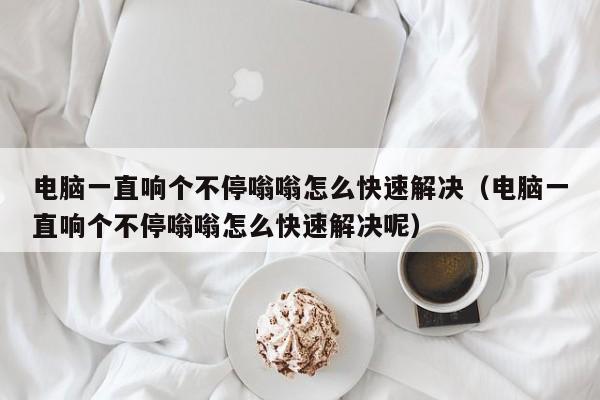 电脑一直响个不停嗡嗡怎么快速解决（电脑一直响个不停嗡嗡怎么快速解决呢）